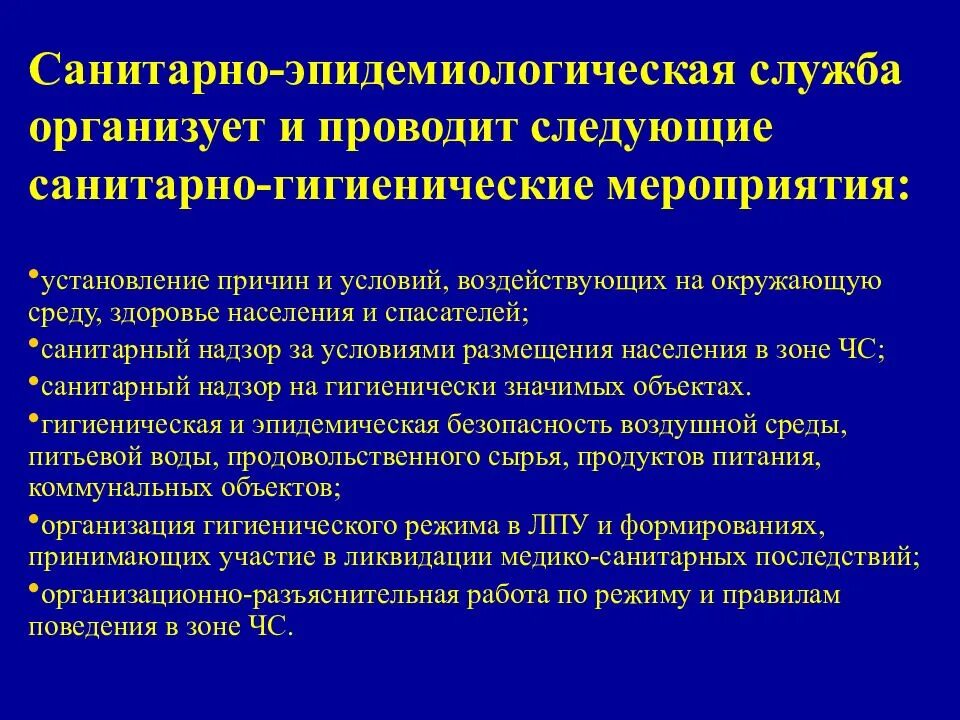 Санитарно-эпидемиологическая служба организует и проводит следующие санитарно-гигиенические мероприятия:

•установление причин и условий, воздействующих на окружающую среду, здоровье населения и спасателей;
•санитарный надзор за условиями размещения населения в зоне ЧС;
•санитарный надзор на гигиенически значимых объектах.
•гигиеническая и эпидемическая безопасность воздушной среды, питьевой воды, продовольственного сырья, продуктов питания, коммунальных объектов;
•организация гигиенического режима в ЛПУ и формированиях, принимающих участие в ликвидации медико-санитарных последствий;
•организационно-разъяснительная работа по режиму и правилам поведения в зоне ЧС.